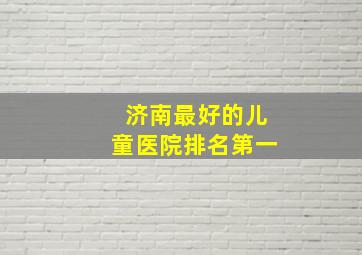 济南最好的儿童医院排名第一